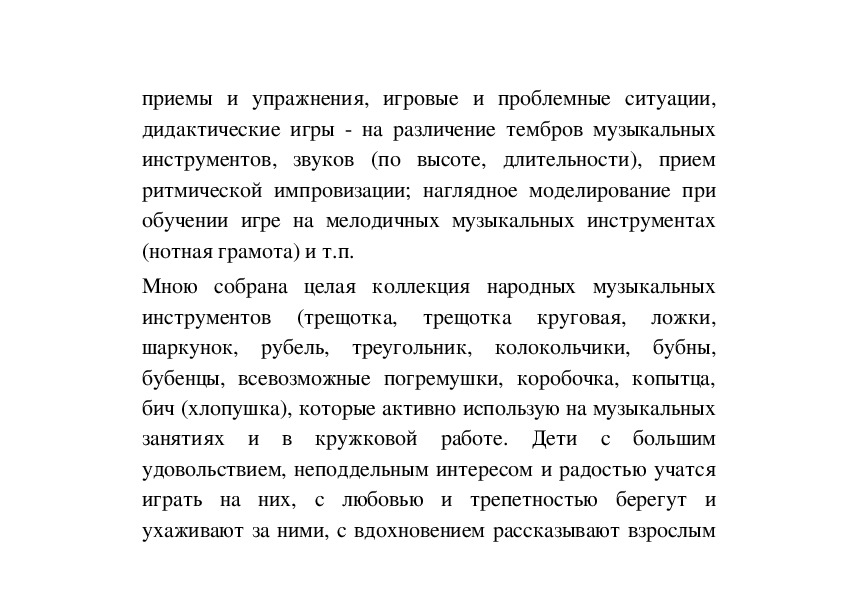 приемы и упражнения, игровые и проблемные ситуации, дидактические игры - на различение тембров музыкальных инструментов, звуков (по высоте, длительности), прием ритмической импровизации; наглядное моделирование при обучении игре на мелодичных музыкальных инструментах (нотная грамота) и т.п.

Мною собрана целая коллекция народных музыкальных инструментов (трещотка, трещотка круговая, ложки, шаркунок, рубель, треугольник, колокольчики, бубны, бубенцы, всевозможные погремушки, коробочка, копытца, бич (хлопушка), которые активно использую на музыкальных занятиях и в кружковой работе. Дети с большим удовольствием, неподдельным интересом и радостью учатся играть на них, с любовью и трепетностью берегут и ухаживают за ними, с вдохновением рассказывают взрослым